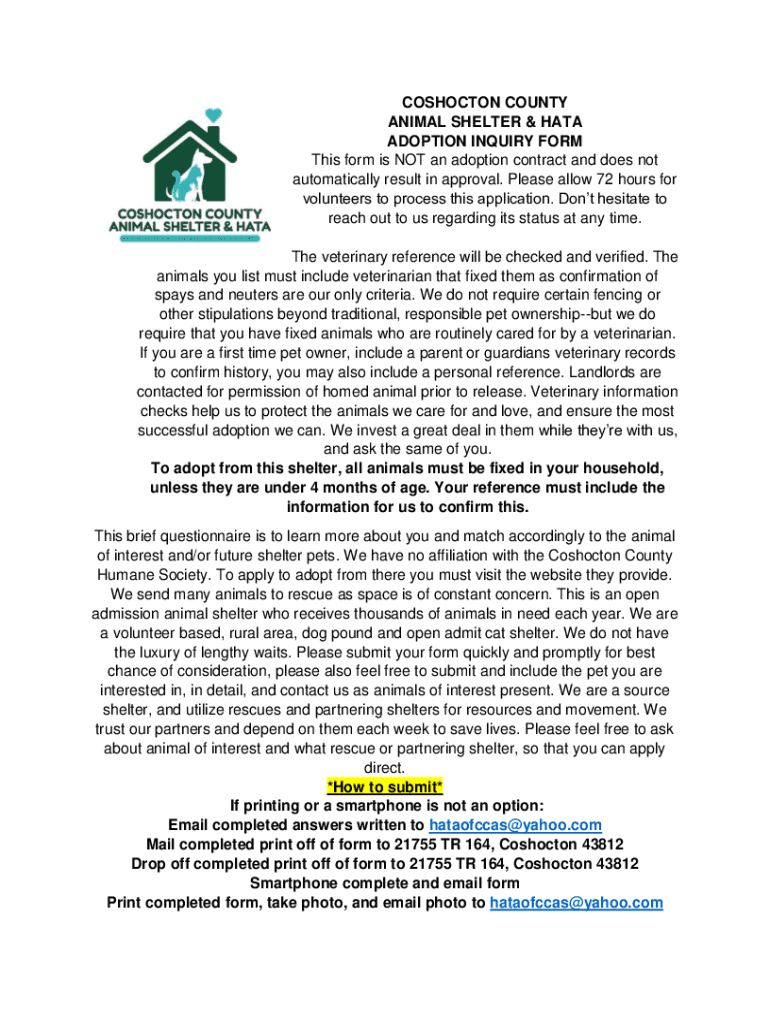 COSHOCTON COUNTY ANIMAL SHELTER & HATA

COSHOCTON COUNTY
ANIMAL SHELTER & HATA
ADOPTION INQUIRY FORM
This form is NOT an adoption contract and does not automatically result in approval. Please allow 72 hours for volunteers to process this application. Don't hesitate to reach out to us regarding its status at any time.

The veterinary reference will be checked and verified. The animals you list must include veterinarian that fixed them as confirmation of spays and neuters are our only criteria. We do not require certain fencing or other stipulations beyond traditional, responsible pet ownership--but we do require that you have fixed animals who are routinely cared for by a veterinarian. If you are a first time pet owner, include a parent or guardians veterinary records to confirm history, you may also include a personal reference. Landlords are contacted for permission of homed animal prior to release. Veterinary information checks help us to protect the animals we care for and love, and ensure the most successful adoption we can. We invest a great deal in them while they're with us, and ask the same of you.
To adopt from this shelter, all animals must be fixed in your household, unless they are under 4 months of age. Your reference must include the information for us to confirm this.

This brief questionnaire is to learn more about you and match accordingly to the animal of interest and/or future shelter pets. We have no affiliation with the Coshocton County Humane Society. To apply to adopt from there you must visit the website they provide. We send many animals to rescue as space is of constant concern. This is an open admission animal shelter who receives thousands of animals in need each year. We are a volunteer based, rural area, dog pound and open admit cat shelter. We do not have the luxury of lengthy waits. Please submit your form quickly and promptly for best chance of consideration, please also feel free to submit and include the pet you are interested in, in detail, and contact us as animals of interest present. We are a source shelter, and utilize rescues and partnering shelters for resources and movement. We trust our partners and depend on them each week to save lives. Please feel free to ask about animal of interest and what rescue or partnering shelter, so that you can apply direct.
*How to submit*
If printing or a smartphone is not an option:
Email completed answers written to hataofccas@yahoo.com
Mail completed print off of form to 21755 TR 164, Coshocton 43812
Drop off completed print off of form to 21755 TR 164, Coshocton 43812
Smartphone complete and email form
Print completed form, take photo, and email photo to hataofccas@yahoo.com